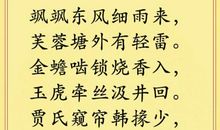 飒飒东风细雨来，
芙蓉塘外有轻雷。
金蟾啮锁烧香入，
玉虎牵丝汲井回。
贾氏窥帘韩掾少，